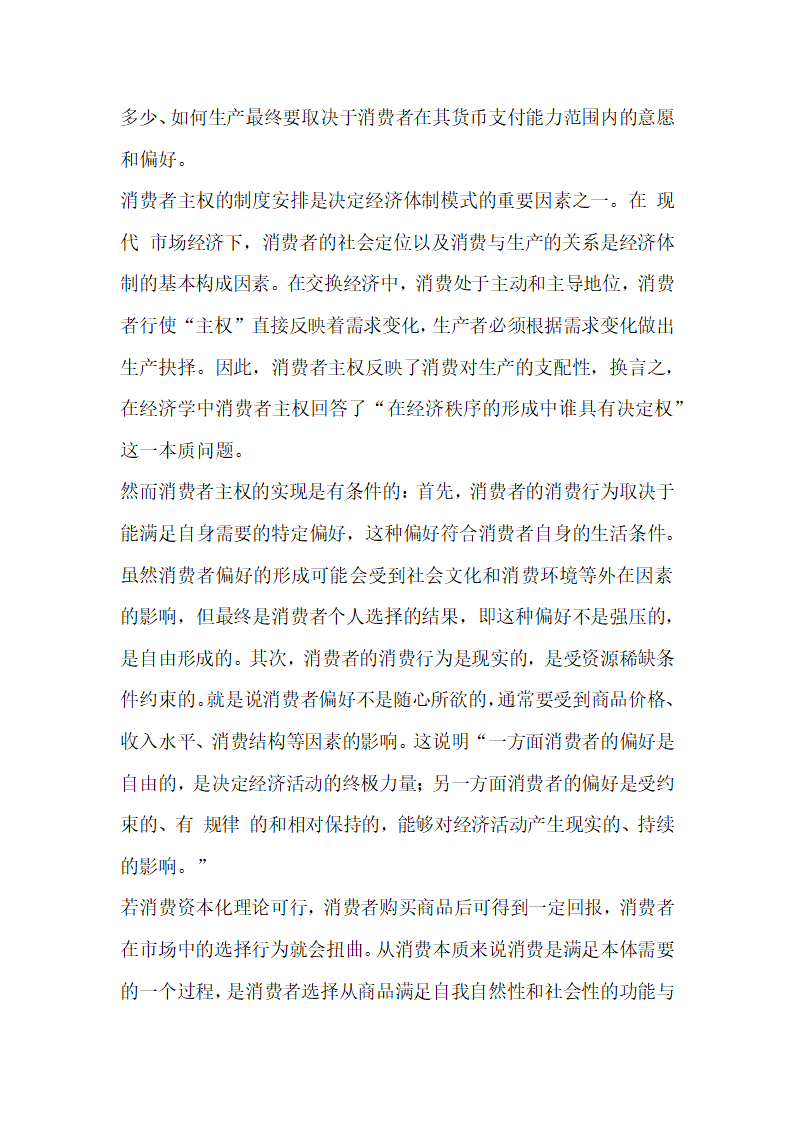 多少、如何生产最终要取决于消费者在其货币支付能力范围内的意愿和偏好。

消费者主权的制度安排是决定经济体制模式的重要因素之一。在 现代 市场经济下，消费者的社会定位以及消费与生产的关系是经济体制的基本构成因素。在交换经济中，消费处于主动和主导地位，消费者行使“主权”直接反映着需求变化，生产者必须根据需求变化做出生产抉择。因此，消费者主权反映了消费对生产的支配性，换言之，在经济学中消费者主权回答了“在经济秩序的形成中谁具有决定权”这一本质问题。

然而消费者主权的实现是有条件的：首先，消费者的消费行为取决于能满足自身需要的特定偏好，这种偏好符合消费者自身的生活条件。虽然消费者偏好的形成可能会受到社会文化和消费环境等外在因素的影响，但最终是消费者个人选择的结果，即这种偏好不是强压的，是自由形成的。其次，消费者的消费行为是现实的，是受资源稀缺条件约束的。就是说消费者偏好不是随心所欲的，通常要受到商品价格、收入水平、消费结构等因素的影响。这说明“一方面消费者的偏好是自由的，是决定经济活动的终极力量；另一方面消费者的偏好是受约束的、有 规律 的和相对保持的，能够对经济活动产生现实的、持续的影响。”

若消费资本化理论可行，消费者购买商品后可得到一定回报，消费者在市场中的选择行为就会扭曲。从消费本质来说消费是满足本体需要的一个过程，是消费者选择从商品满足自我自然性和社会性的功能与